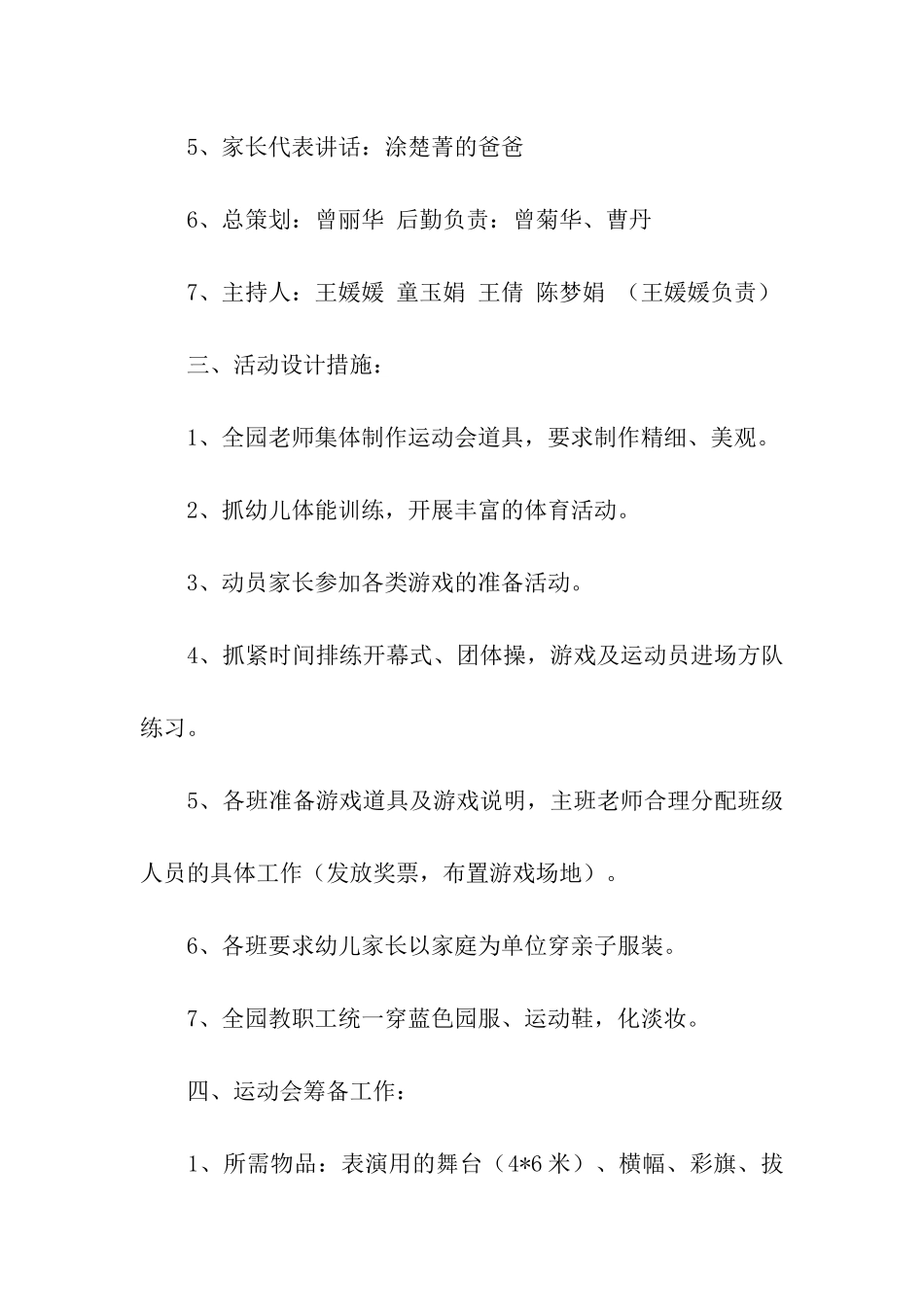 5、家长代表讲话：涂楚菁的爸爸

6、总策划：曾丽华 后勤负责：曾菊华、曹丹

7、主持人：王媛媛 童玉娟 王倩 陈梦娟 （王媛媛负责）

三、活动设计措施：

1、全园老师集体制作运动会道具，要求制作精细、美观。

2、抓幼儿体能训练，开展丰富的体育活动。

3、动员家长参加各类游戏的准备活动。

4、抓紧时间排练开幕式、团体操，游戏及运动员进场方队练习。

5、各班准备游戏道具及游戏说明，主班老师合理分配班级人员的具体工作（发放奖票，布置游戏场地）。

6、各班要求幼儿家长以家庭为单位穿亲子服装。

7、全园教职工统一穿蓝色园服、运动鞋，化淡妆。

四、运动会筹备工作：

1、所需物品：表演用的舞台（4*6 米）、横幅、彩旗、拔